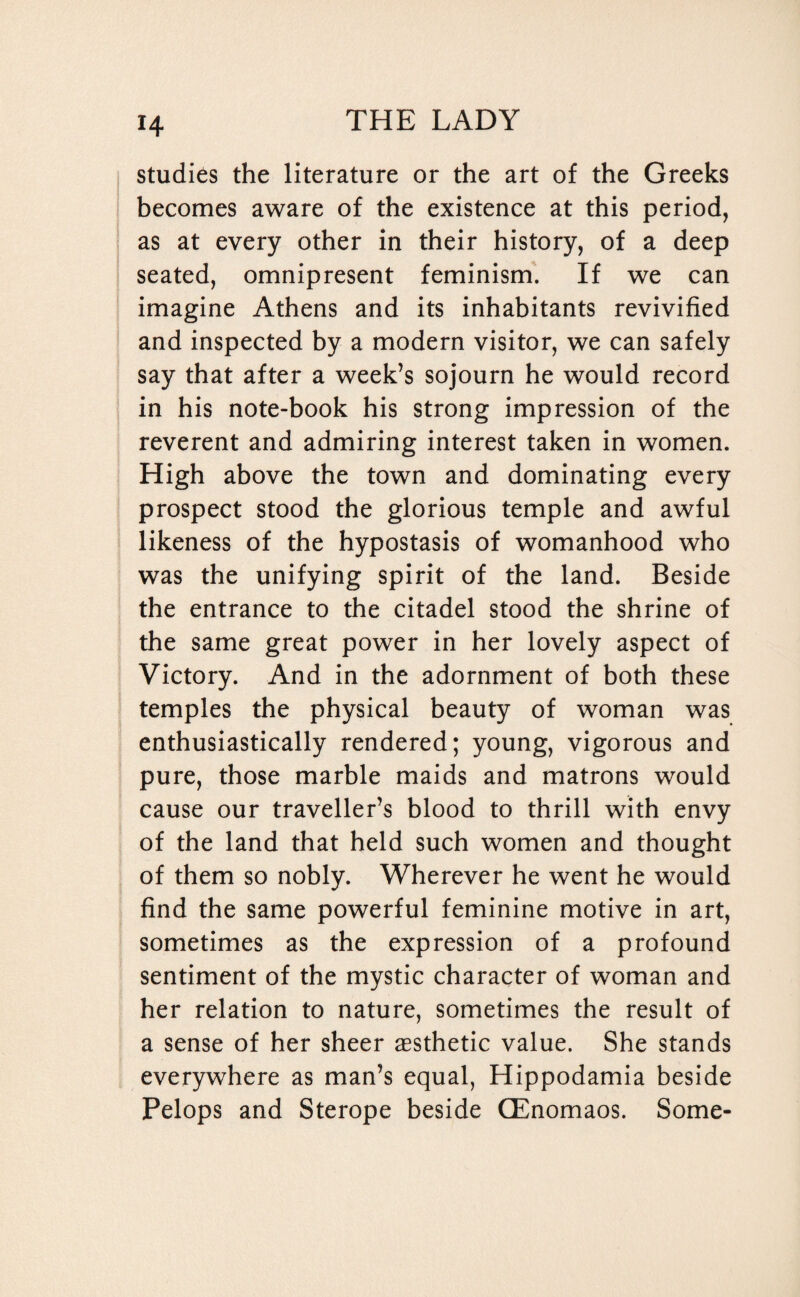 14 THE LADY

studies the literature or the art of the Greeks becomes aware of the existence at this period, as at every other in their history, of a deep seated, omnipresent feminism. If we can imagine Athens and its inhabitants revivified and inspected by a modern visitor, we can safely say that after a week's sojourn he would record in his note-book his strong impression of the reverent and admiring interest taken in women. High above the town and dominating every prospect stood the glorious temple and awful likeness of the hypostasis of womanhood who was the unifying spirit of the land. Beside the entrance to the citadel stood the shrine of the same great power in her lovely aspect of Victory. And in the adornment of both these temples the physical beauty of woman was enthusiastically rendered; young, vigorous and pure, those marble maids and matrons would cause our traveller's blood to thrill with envy of the land that held such women and thought of them so nobly. Wherever he went he would find the same powerful feminine motive in art, sometimes as the expression of a profound sentiment of the mystic character of woman and her relation to nature, sometimes the result of a sense of her sheer æsthetic value. She stands everywhere as man's equal, Hippodamia beside Pelops and Sterope beside Œnomaos. Some-